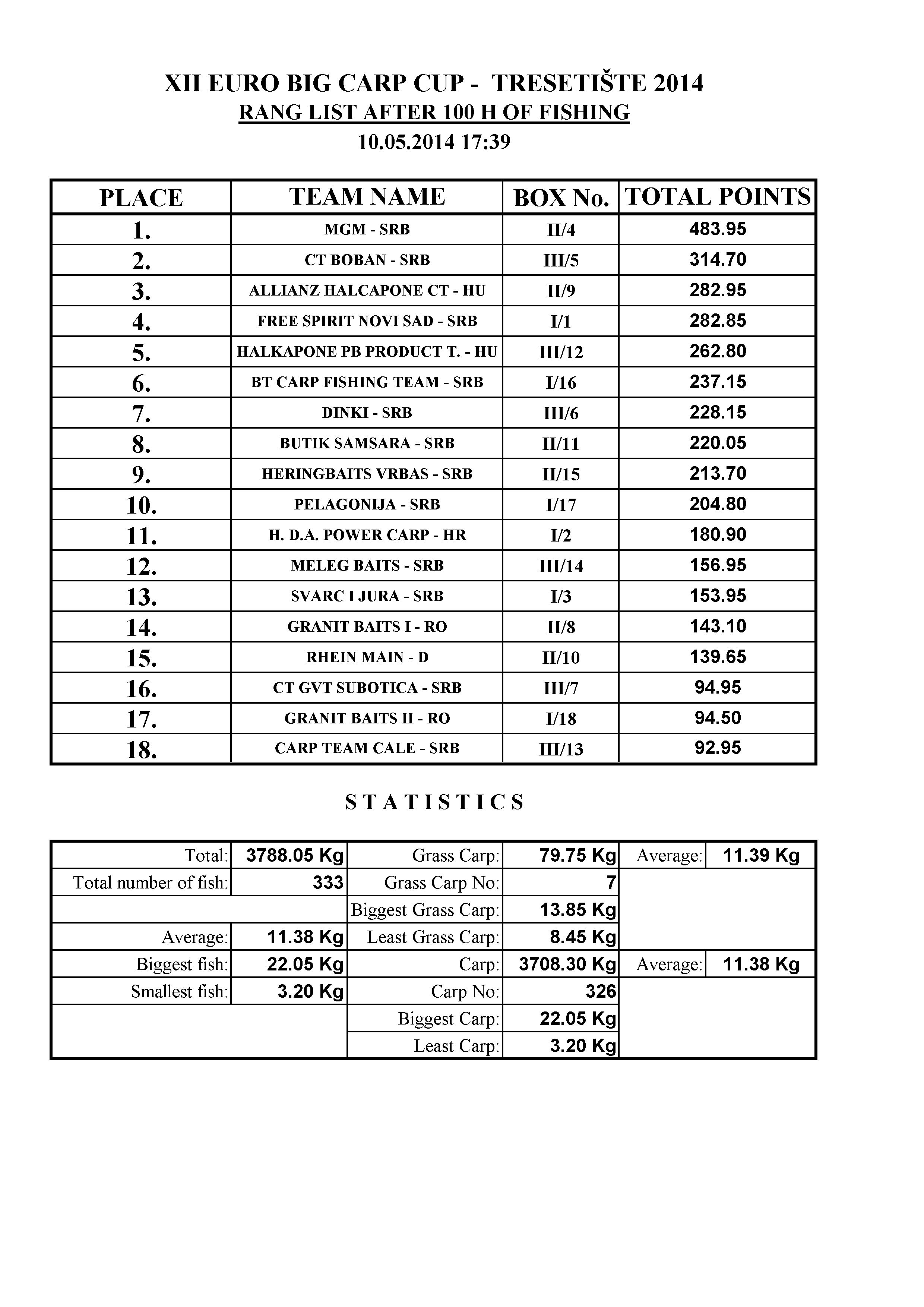 XII EURO BIG CARP CUP - TRESETIŠTE 2014
RANG LIST AFTER 100 H OF FISHING
10.05.2014 17:39

| PLACE | TEAM NAME | BOX No. | TOTAL POINTS |
|---|---|---|---|
| 1. | MGM - SRB | II/4 | 483.95 |
| 2. | CT BOBAN - SRB | III/5 | 314.70 |
| 3. | ALLIANZ HALCAPONE CT - HU | II/9 | 282.95 |
| 4. | FREE SPIRIT NOVI SAD - SRB | I/1 | 282.85 |
| 5. | HALKAPONE PB PRODUCT T. - HU | III/12 | 262.80 |
| 6. | BT CARP FISHING TEAM - SRB | I/16 | 237.15 |
| 7. | DINKI - SRB | III/6 | 228.15 |
| 8. | BUTIK SAMSARA - SRB | II/11 | 220.05 |
| 9. | HERINGBAITS VRBAS - SRB | II/15 | 213.70 |
| 10. | PELAGONIJA - SRB | I/17 | 204.80 |
| 11. | H. D.A. POWER CARP - HR | I/2 | 180.90 |
| 12. | MELEG BAITS - SRB | III/14 | 156.95 |
| 13. | SVARC I JURA - SRB | I/3 | 153.95 |
| 14. | GRANIT BAITS I - RO | II/8 | 143.10 |
| 15. | RHEIN MAIN - D | II/10 | 139.65 |
| 16. | CT GVT SUBOTICA - SRB | III/7 | 94.95 |
| 17. | GRANIT BAITS II - RO | I/18 | 94.50 |
| 18. | CARP TEAM CALE - SRB | III/13 | 92.95 |

S T A T I S T I C S

| Total: | 3788.05 Kg | Grass Carp: | 79.75 Kg | Average: | 11.39 Kg |
|---|---|---|---|---|---|
| Total number of fish: | 333 | Grass Carp No: | 7 | | |
| | | Biggest Grass Carp: | 13.85 Kg | | |
| Average: | 11.38 Kg | Least Grass Carp: | 8.45 Kg | | |
| Biggest fish: | 22.05 Kg | Carp: | 3708.30 Kg | Average: | 11.38 Kg |
| Smallest fish: | 3.20 Kg | Carp No: | 326 | | |
| | | Biggest Carp: | 22.05 Kg | | |
| | | Least Carp: | 3.20 Kg | | |